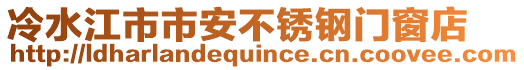 冷水江市市安不锈钢门窗店
http://ldharlandequince.cn.coovee.com